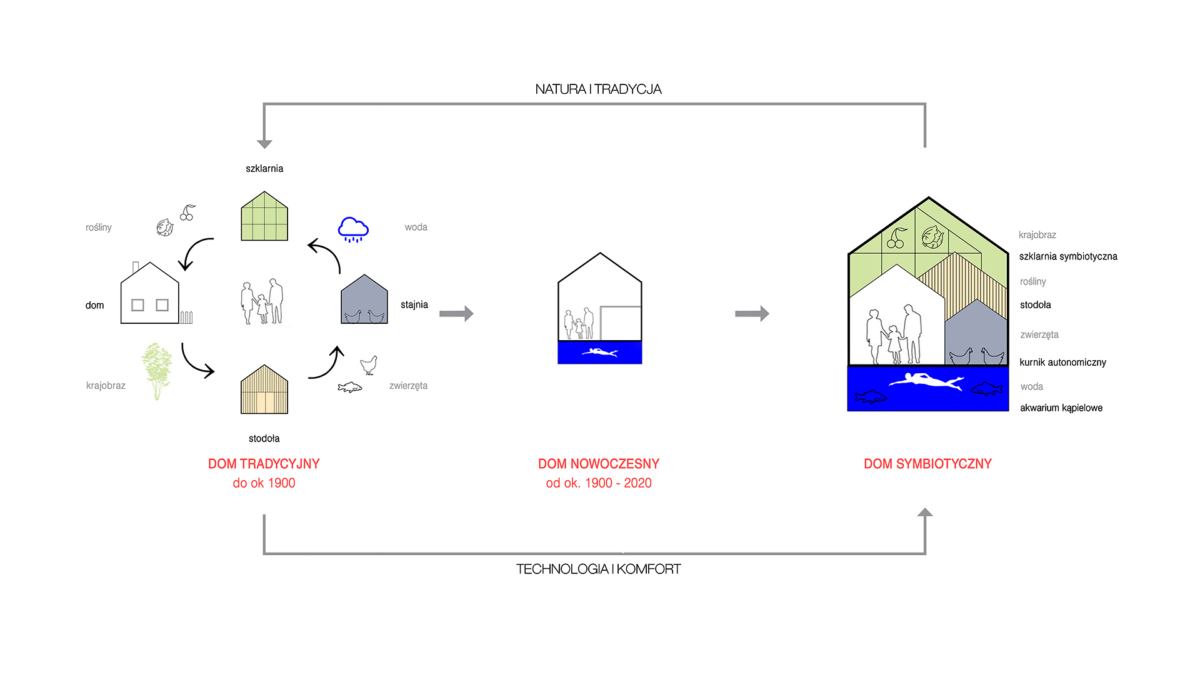 NATURA I TRADYCJA

szklarnia

rośliny

woda

dom

stajnia

krajobraz

zwierzęta

stodoła

DOM TRADYCYJNY
do ok 1900

DOM NOWOCZESNY
od ok. 1900 - 2020

krajobraz
szklarnia symbiotyczna
rośliny
stodoła
zwierzęta
kurnik autonomiczny
woda
akwarium kąpielowe

DOM SYMBIOTYCZNY

TECHNOLOGIA I KOMFORT